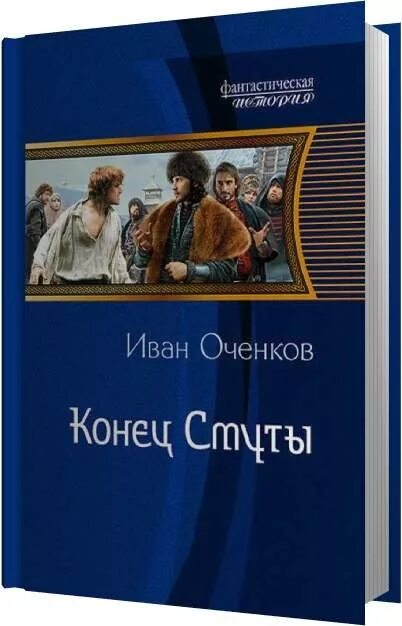 фантастическая
история

Иван Оченков

Конец Смуты